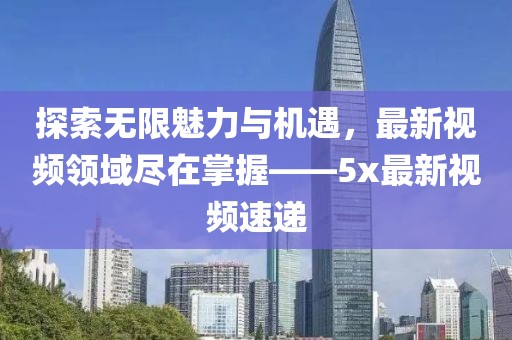 探索无限魅力与机遇，最新视频领域尽在掌握——5x最新视频速递